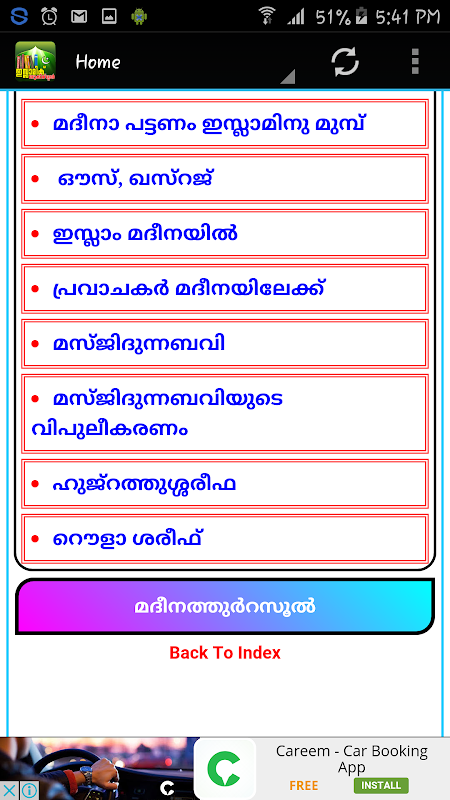 51% 5:41 PM

Home

• മദീനാ പട്ടണം ഇസ്ലാമിനു മുമ്പ്

• ഔസ്, ഖസ്റജ്

• ഇസ്ലാം മദീനയിൽ

• പ്രവാചകർ മദീനയിലേക്ക്

• മസ്ജിദുന്നബവി

• മസ്ജിദുന്നബവിയുടെ വിപുലീകരണം

• ഹുജ്റത്തുശ്ശരീഫ

• റൌളാ ശരീഫ്

മദീനത്തുർറസൂൽ

Back To Index

Careem - Car Booking App

FREE

INSTALL